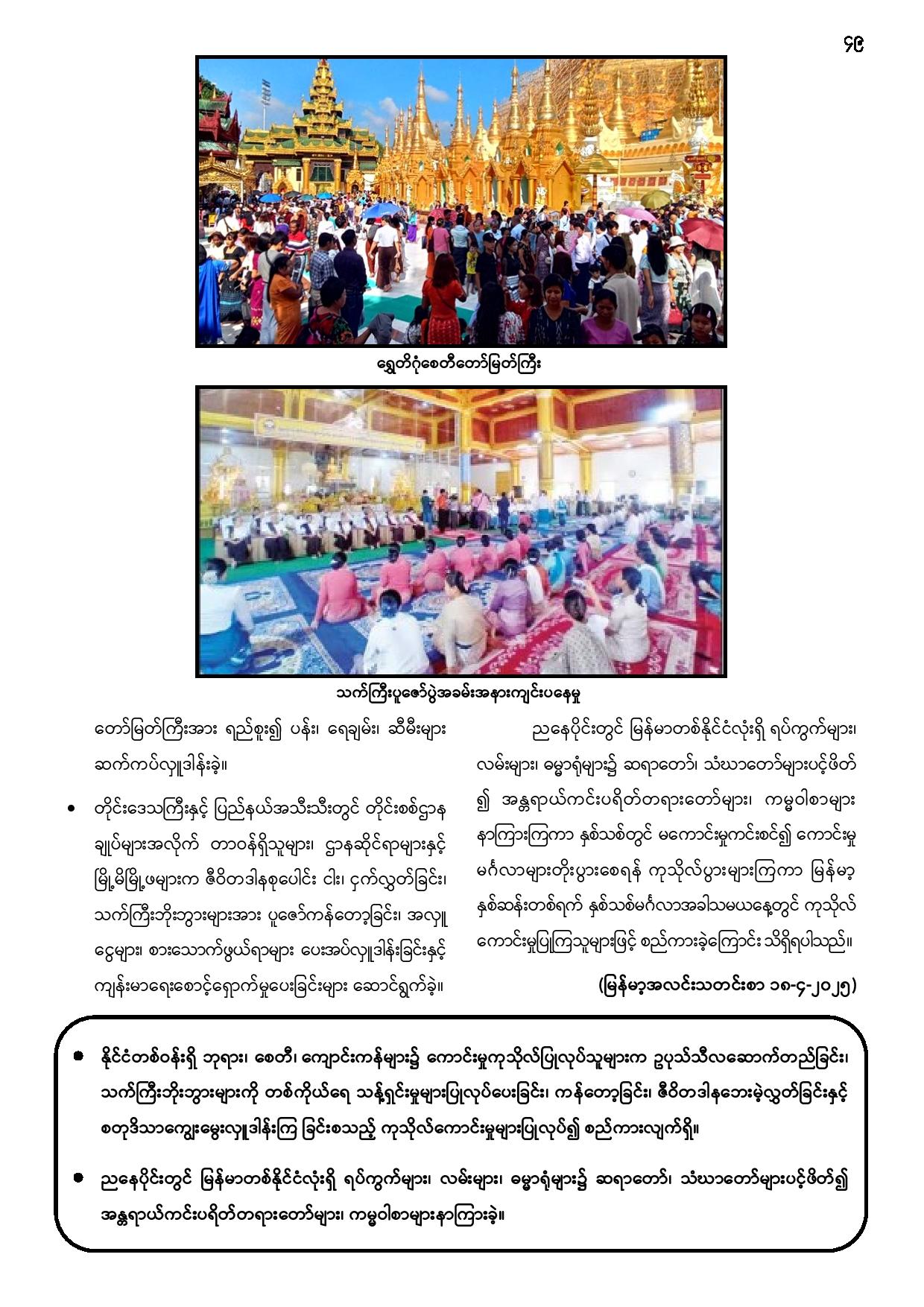 ၄၉

ရွှေတိဂုံစေတီတော်မြတ်ကြီး

သက်ကြီးပူဇော်ပွဲအခမ်းအနားကျင်းပနေမှု

တော်မြတ်ကြီးအား ရည်စူး၍ ပန်း၊ ရေချမ်း၊ ဆီမီးများ ဆက်ကပ်လှူဒါန်းခဲ့။

• တိုင်းဒေသကြီးနှင့် ပြည်နယ်အသီးသီးတွင် တိုင်းစစ်ဌာနချုပ်များအလိုက် တာဝန်ရှိသူများ၊ ဌာနဆိုင်ရာများနှင့် မြို့မိမြို့ဖများက ဇီဝိတဒါနစုပေါင်း ငါး၊ ငှက်လွှတ်ခြင်း၊ သက်ကြီးဘိုးဘွားများအား ပူဇော်ကန်တော့ခြင်း၊ အလှူငွေများ၊ စားသောက်ဖွယ်ရာများ ပေးအပ်လှူဒါန်းခြင်းနှင့် ကျန်းမာရေးစောင့်ရှောက်မှုပေးခြင်းများ ဆောင်ရွက်ခဲ့။

ညနေပိုင်းတွင် မြန်မာတစ်နိုင်ငံလုံးရှိ ရပ်ကွက်များ၊ လမ်းများ၊ ဓမ္မာရုံများ၌ ဆရာတော်၊ သံဃာတော်များပင့်ဖိတ်၍ အန္တရာယ်ကင်းပရိတ်တရားတော်များ၊ ကမ္မဝါစာများ နာကြားကြကာ နှစ်သစ်တွင် မကောင်းမှုကင်းစင်၍ ကောင်းမှုမင်္ဂလာများတိုးပွားစေရန် ကုသိုလ်ပွားများကြကာ မြန်မာ့နှစ်ဆန်းတစ်ရက် နှစ်သစ်မင်္ဂလာအခါသမယနေ့တွင် ကုသိုလ်ကောင်းမှုပြုကြသူများဖြင့် စည်ကားခဲ့ကြောင်း သိရှိရပါသည်။

(မြန်မာ့အလင်းသတင်းစာ ၁၈-၄-၂၀၂၅)

• နိုင်ငံတစ်ဝန်းရှိ ဘုရား၊ စေတီ၊ ကျောင်းကန်များ၌ ကောင်းမှုကုသိုလ်ပြုလုပ်သူများက ဥပုသ်သီလဆောက်တည်ခြင်း၊ သက်ကြီးဘိုးဘွားများကို တစ်ကိုယ်ရေ သန့်ရှင်းမှုများပြုလုပ်ပေးခြင်း၊ ကန်တော့ခြင်း၊ ဇီဝိတဒါနဘေးမဲ့လွှတ်ခြင်းနှင့် စတုဒိသာကျွေးမွေးလှူဒါန်းကြ ခြင်းစသည့် ကုသိုလ်ကောင်းမှုများပြုလုပ်၍ စည်ကားလျက်ရှိ။

• ညနေပိုင်းတွင် မြန်မာတစ်နိုင်ငံလုံးရှိ ရပ်ကွက်များ၊ လမ်းများ၊ ဓမ္မာရုံများ၌ ဆရာတော်၊ သံဃာတော်များပင့်ဖိတ်၍ အန္တရာယ်ကင်းပရိတ်တရားတော်များ၊ ကမ္မဝါစာများနာကြားခဲ့။